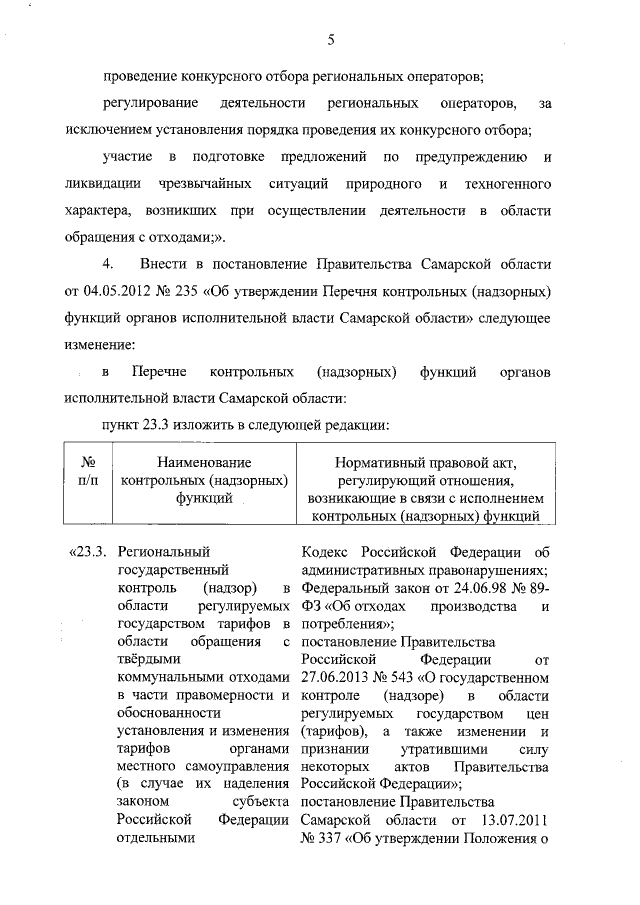 5

проведение конкурсного отбора региональных операторов;

регулирование деятельности региональных операторов, за исключением установления порядка проведения их конкурсного отбора;

участие в подготовке предложений по предупреждению и ликвидации чрезвычайных ситуаций природного и техногенного характера, возникших при осуществлении деятельности в области обращения с отходами;».

4. Внести в постановление Правительства Самарской области от 04.05.2012 № 235 «Об утверждении Перечня контрольных (надзорных) функций органов исполнительной власти Самарской области» следующее изменение:

в Перечне контрольных (надзорных) функций органов исполнительной власти Самарской области:

пункт 23.3 изложить в следующей редакции:

| № п/п | Наименование контрольных (надзорных) функций | Нормативный правовой акт, регулирующий отношения, возникающие в связи с исполнением контрольных (надзорных) функций |
|---|---|---|
| «23.3. | Региональный государственный контроль (надзор) в области регулируемых государством тарифов в области обращения с твёрдыми коммунальными отходами в части правомерности и обоснованности установления и изменения тарифов органами местного самоуправления (в случае их наделения законом субъекта Российской Федерации отдельными | Кодекс Российской Федерации об административных правонарушениях; Федеральный закон от 24.06.98 № 89-ФЗ «Об отходах производства и потребления»; постановление Правительства Российской Федерации от 27.06.2013 № 543 «О государственном контроле (надзоре) в области регулируемых государством цен (тарифов), а также изменении и признании утратившими силу некоторых актов Правительства Российской Федерации»; постановление Правительства Самарской области от 13.07.2011 № 337 «Об утверждении Положения о |